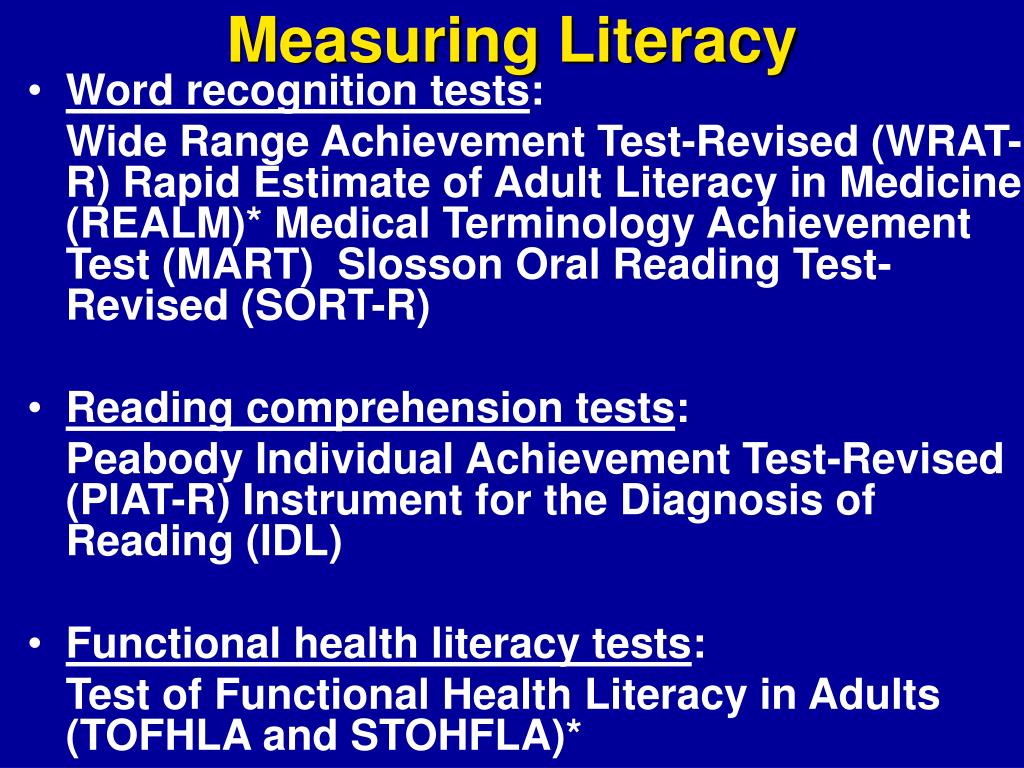 Measuring Literacy

• Word recognition tests:

Wide Range Achievement Test-Revised (WRAT-R) Rapid Estimate of Adult Literacy in Medicine (REALM)* Medical Terminology Achievement Test (MART) Slosson Oral Reading Test-Revised (SORT-R)

• Reading comprehension tests:

Peabody Individual Achievement Test-Revised (PIAT-R) Instrument for the Diagnosis of Reading (IDL)

• Functional health literacy tests:

Test of Functional Health Literacy in Adults (TOFHLA and STOHFLA)*